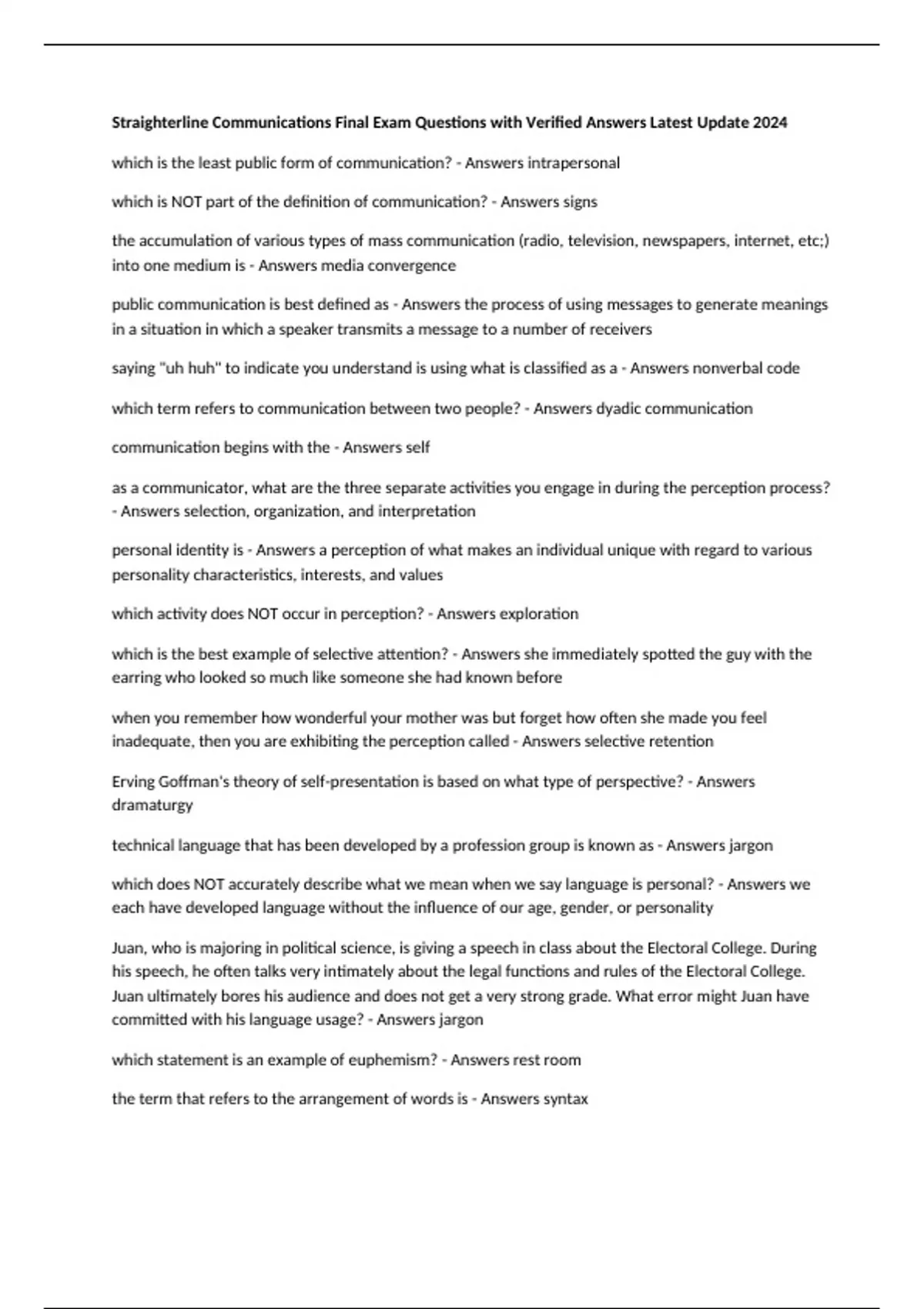 Straighterline Communications Final Exam Questions with Verified Answers Latest Update 2024

which is the least public form of communication? - Answers intrapersonal

which is NOT part of the definition of communication? - Answers signs

the accumulation of various types of mass communication (radio, television, newspapers, internet, etc;) into one medium is - Answers media convergence

public communication is best defined as - Answers the process of using messages to generate meanings in a situation in which a speaker transmits a message to a number of receivers

saying "uh huh" to indicate you understand is using what is classified as a - Answers nonverbal code

which term refers to communication between two people? - Answers dyadic communication

communication begins with the - Answers self

as a communicator, what are the three separate activities you engage in during the perception process? - Answers selection, organization, and interpretation

personal identity is - Answers a perception of what makes an individual unique with regard to various personality characteristics, interests, and values

which activity does NOT occur in perception? - Answers exploration

which is the best example of selective attention? - Answers she immediately spotted the guy with the earring who looked so much like someone she had known before

when you remember how wonderful your mother was but forget how often she made you feel inadequate, then you are exhibiting the perception called - Answers selective retention

Erving Goffman's theory of self-presentation is based on what type of perspective? - Answers dramaturgy

technical language that has been developed by a profession group is known as - Answers jargon

which does NOT accurately describe what we mean when we say language is personal? - Answers we each have developed language without the influence of our age, gender, or personality

Juan, who is majoring in political science, is giving a speech in class about the Electoral College. During his speech, he often talks very intimately about the legal functions and rules of the Electoral College. Juan ultimately bores his audience and does not get a very strong grade. What error might Juan have committed with his language usage? - Answers jargon

which statement is an example of euphemism? - Answers rest room

the term that refers to the arrangement of words is - Answers syntax